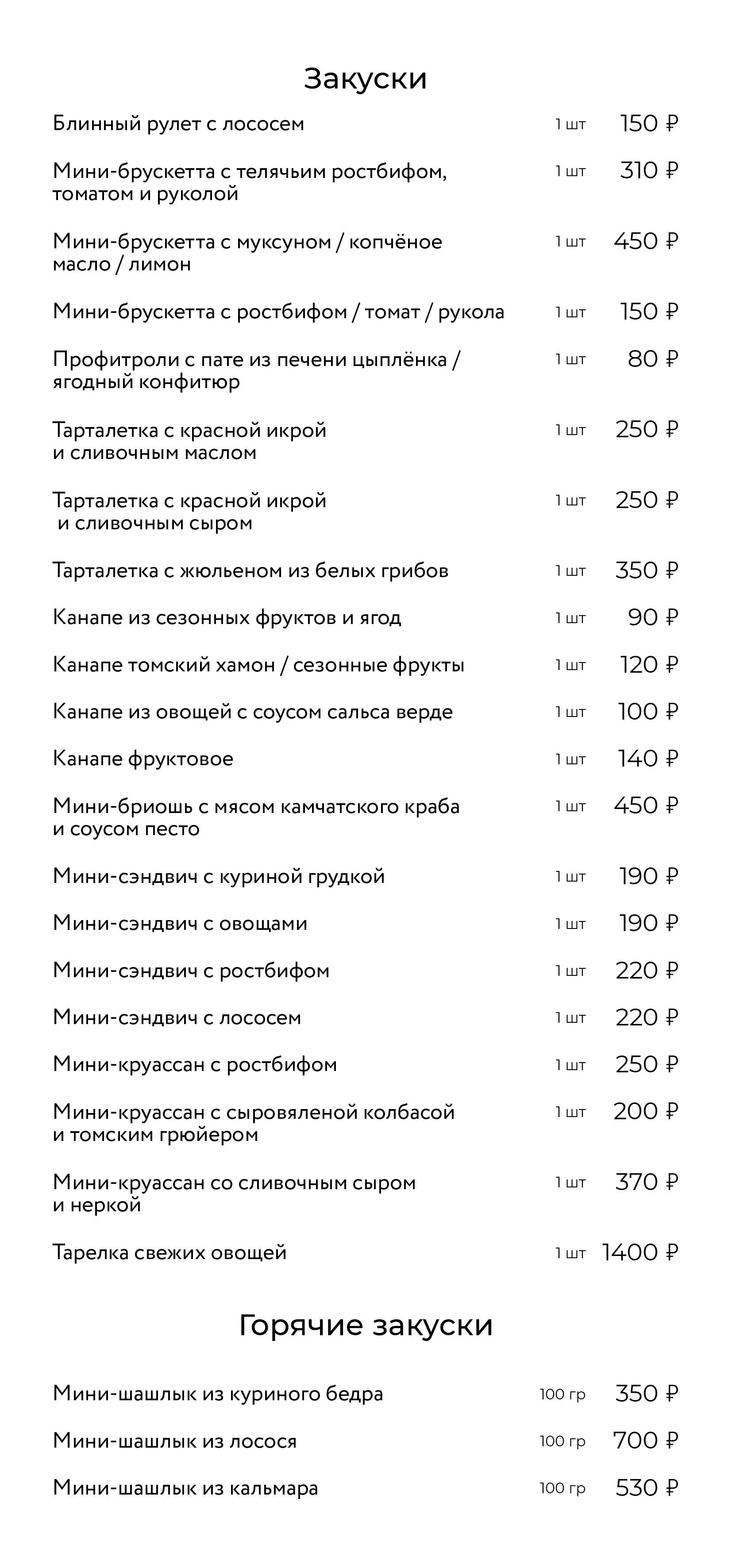 Закуски

Блинный рулет с лососем 1 шт 150 ₽

Мини-брускетта с телячьим ростбифом, томатом и руколой 1 шт 310 ₽

Мини-брускетта с муксуном / копчёное масло / лимон 1 шт 450 ₽

Мини-брускетта с ростбифом / томат / рукола 1 шт 150 ₽

Профитроли с пате из печени цыплёнка / ягодный конфитюр 1 шт 80 ₽

Тарталетка с красной икрой и сливочным маслом 1 шт 250 ₽

Тарталетка с красной икрой и сливочным сыром 1 шт 250 ₽

Тарталетка с жюльеном из белых грибов 1 шт 350 ₽

Канапе из сезонных фруктов и ягод 1 шт 90 ₽

Канапе томский хамон / сезонные фрукты 1 шт 120 ₽

Канапе из овощей с соусом сальса верде 1 шт 100 ₽

Канапе фруктовое 1 шт 140 ₽

Мини-бриошь с мясом камчатского краба и соусом песто 1 шт 450 ₽

Мини-сэндвич с куриной грудкой 1 шт 190 ₽

Мини-сэндвич с овощами 1 шт 190 ₽

Мини-сэндвич с ростбифом 1 шт 220 ₽

Мини-сэндвич с лососем 1 шт 220 ₽

Мини-круассан с ростбифом 1 шт 250 ₽

Мини-круассан с сыровяленой колбасой и томским грюйером 1 шт 200 ₽

Мини-круассан со сливочным сыром и неркой 1 шт 370 ₽

Тарелка свежих овощей 1 шт 1400 ₽

Горячие закуски

Мини-шашлык из куриного бедра 100 гр 350 ₽

Мини-шашлык из лосося 100 гр 700 ₽

Мини-шашлык из кальмара 100 гр 530 ₽